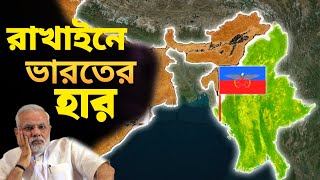 রাখাইনে
ভারতের
হার